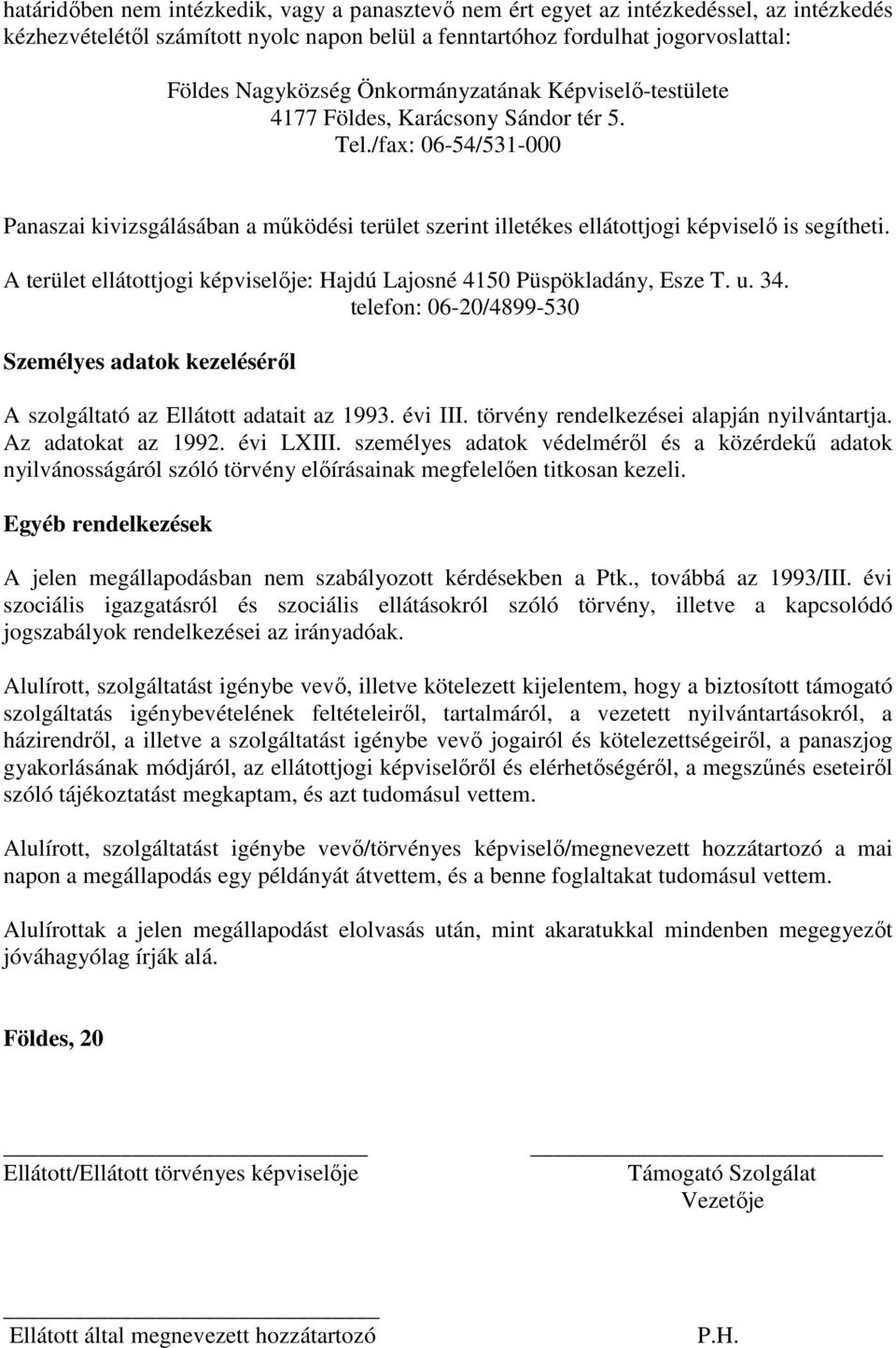 határidőben nem intézkedik, vagy a panasztevő nem ért egyet az intézkedéssel, az intézkedés kézhezvételétől számított nyolc napon belül a fenntartóhoz fordulhat jogorvoslattal:

Földes Nagyközség Önkormányzatának Képviselő-testülete
4177 Földes, Karácsony Sándor tér 5.
Tel./fax: 06-54/531-000

Panaszai kivizsgálásában a működési terület szerint illetékes ellátottjogi képviselő is segítheti.

A terület ellátottjogi képviselője: Hajdú Lajosné 4150 Püspökladány, Esze T. u. 34.
telefon: 06-20/4899-530

Személyes adatok kezeléséről

A szolgáltató az Ellátott adatait az 1993. évi III. törvény rendelkezései alapján nyilvántartja. Az adatokat az 1992. évi LXIII. személyes adatok védelméről és a közérdekű adatok nyilvánosságáról szóló törvény előírásainak megfelelően titkosan kezeli.

Egyéb rendelkezések

A jelen megállapodásban nem szabályozott kérdésekben a Ptk., továbbá az 1993/III. évi szociális igazgatásról és szociális ellátásokról szóló törvény, illetve a kapcsolódó jogszabályok rendelkezései az irányadóak.

Alulírott, szolgáltatást igénybe vevő, illetve kötelezett kijelentem, hogy a biztosított támogató szolgáltatás igénybevételének feltételeiről, tartalmáról, a vezetett nyilvántartásokról, a házirendről, a illetve a szolgáltatást igénybe vevő jogairól és kötelezettségeiről, a panaszjog gyakorlásának módjáról, az ellátottjogi képviselőről és elérhetőségéről, a megszűnés eseteiről szóló tájékoztatást megkaptam, és azt tudomásul vettem.

Alulírott, szolgáltatást igénybe vevő/törvényes képviselő/megnevezett hozzátartozó a mai napon a megállapodás egy példányát átvettem, és a benne foglaltakat tudomásul vettem.

Alulírottak a jelen megállapodást elolvasás után, mint akaratukkal mindenben megegyezőt jóváhagyólag írják alá.

Földes, 20

Ellátott/Ellátott törvényes képviselője

Támogató Szolgálat
Vezetője

Ellátott által megnevezett hozzátartozó

P.H.